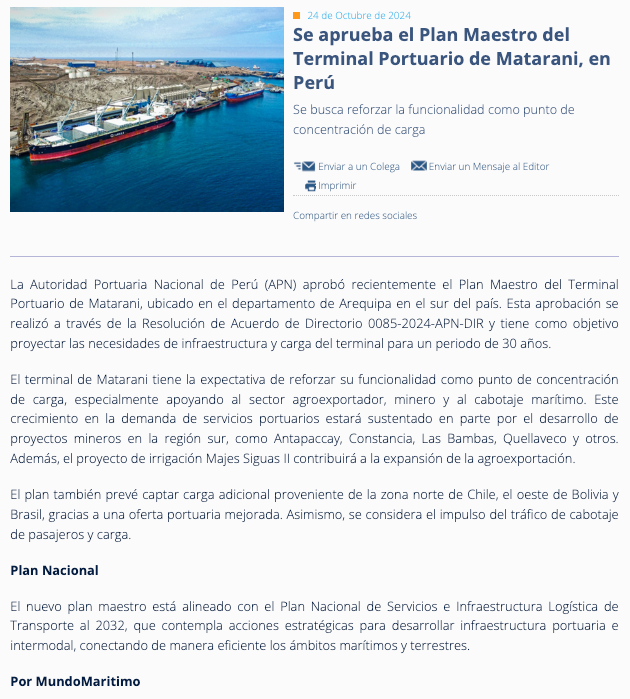 24 de Octubre de 2024

Se aprueba el Plan Maestro del Terminal Portuario de Matarani, en Perú

Se busca reforzar la funcionalidad como punto de concentración de carga

Enviar a un Colega Enviar un Mensaje al Editor
Imprimir

Compartir en redes sociales

La Autoridad Portuaria Nacional de Perú (APN) aprobó recientemente el Plan Maestro del Terminal Portuario de Matarani, ubicado en el departamento de Arequipa en el sur del país. Esta aprobación se realizó a través de la Resolución de Acuerdo de Directorio 0085-2024-APN-DIR y tiene como objetivo proyectar las necesidades de infraestructura y carga del terminal para un periodo de 30 años.

El terminal de Matarani tiene la expectativa de reforzar su funcionalidad como punto de concentración de carga, especialmente apoyando al sector agroexportador, minero y al cabotaje marítimo. Este crecimiento en la demanda de servicios portuarios estará sustentado en parte por el desarrollo de proyectos mineros en la región sur, como Antapaccay, Constancia, Las Bambas, Quellaveco y otros. Además, el proyecto de irrigación Majes Siguas II contribuirá a la expansión de la agroexportación.

El plan también prevé captar carga adicional proveniente de la zona norte de Chile, el oeste de Bolivia y Brasil, gracias a una oferta portuaria mejorada. Asimismo, se considera el impulso del tráfico de cabotaje de pasajeros y carga.

Plan Nacional

El nuevo plan maestro está alineado con el Plan Nacional de Servicios e Infraestructura Logística de Transporte al 2032, que contempla acciones estratégicas para desarrollar infraestructura portuaria e intermodal, conectando de manera eficiente los ámbitos marítimos y terrestres.

Por MundoMaritimo